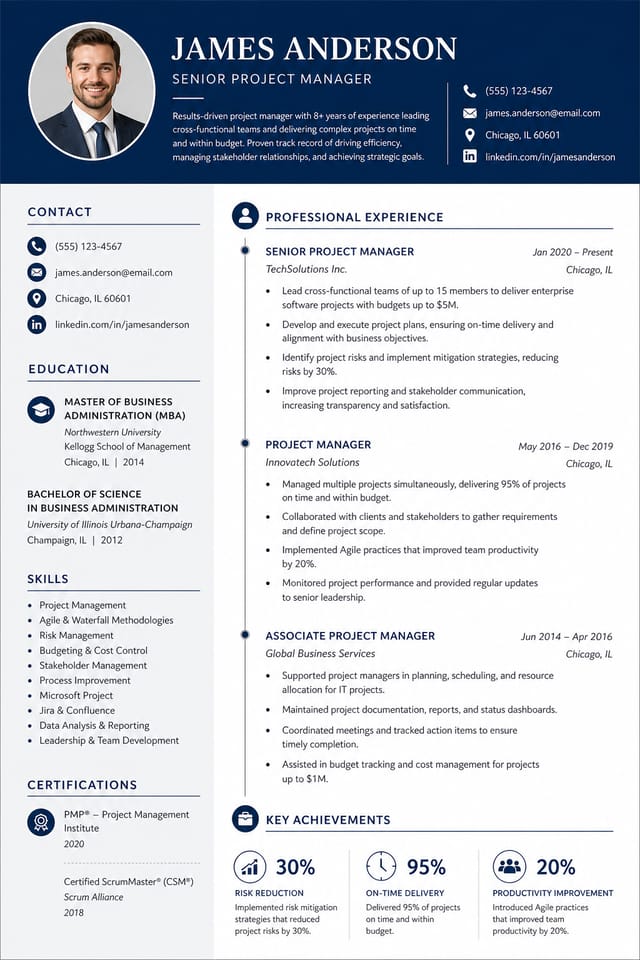 JAMES ANDERSON

SENIOR PROJECT MANAGER

Results-driven project manager with 8+ years of experience leading cross-functional teams and delivering complex projects on time and within budget. Proven track record of driving efficiency, managing stakeholder relationships, and achieving strategic goals.

(555) 123-4567
james.anderson@email.com
Chicago, IL 60601
linkedin.com/in/jamesanderson

CONTACT

(555) 123-4567
james.anderson@email.com
Chicago, IL 60601
linkedin.com/in/jamesanderson

EDUCATION

MASTER OF BUSINESS ADMINISTRATION (MBA)
Northwestern University
Kellogg School of Management
Chicago, IL | 2014

BACHELOR OF SCIENCE IN BUSINESS ADMINISTRATION
University of Illinois Urbana-Champaign
Champaign, IL | 2012

SKILLS

• Project Management
• Agile & Waterfall Methodologies
• Risk Management
• Budgeting & Cost Control
• Stakeholder Management
• Process Improvement
• Microsoft Project
• Jira & Confluence
• Data Analysis & Reporting
• Leadership & Team Development

CERTIFICATIONS

PMP® – Project Management Institute
2020

Certified ScrumMaster® (CSM®)
Scrum Alliance
2018

PROFESSIONAL EXPERIENCE

SENIOR PROJECT MANAGER
Jan 2020 – Present
TechSolutions Inc.
Chicago, IL

• Lead cross-functional teams of up to 15 members to deliver enterprise software projects with budgets up to $5M.
• Develop and execute project plans, ensuring on-time delivery and alignment with business objectives.
• Identify project risks and implement mitigation strategies, reducing risks by 30%.
• Improve project reporting and stakeholder communication, increasing transparency and satisfaction.

PROJECT MANAGER
May 2016 – Dec 2019
Innovatech Solutions
Chicago, IL

• Managed multiple projects simultaneously, delivering 95% of projects on time and within budget.
• Collaborated with clients and stakeholders to gather requirements and define project scope.
• Implemented Agile practices that improved team productivity by 20%.
• Monitored project performance and provided regular updates to senior leadership.

ASSOCIATE PROJECT MANAGER
Jun 2014 – Apr 2016
Global Business Services
Chicago, IL

• Supported project managers in planning, scheduling, and resource allocation for IT projects.
• Maintained project documentation, reports, and status dashboards.
• Coordinated meetings and tracked action items to ensure timely completion.
• Assisted in budget tracking and cost management for projects up to $1M.

KEY ACHIEVEMENTS

30%
RISK REDUCTION
Implemented risk mitigation strategies that reduced project risks by 30%.

95%
ON-TIME DELIVERY
Delivered 95% of projects on time and within budget.

20%
PRODUCTIVITY IMPROVEMENT
Introduced Agile practices that improved team productivity by 20%.